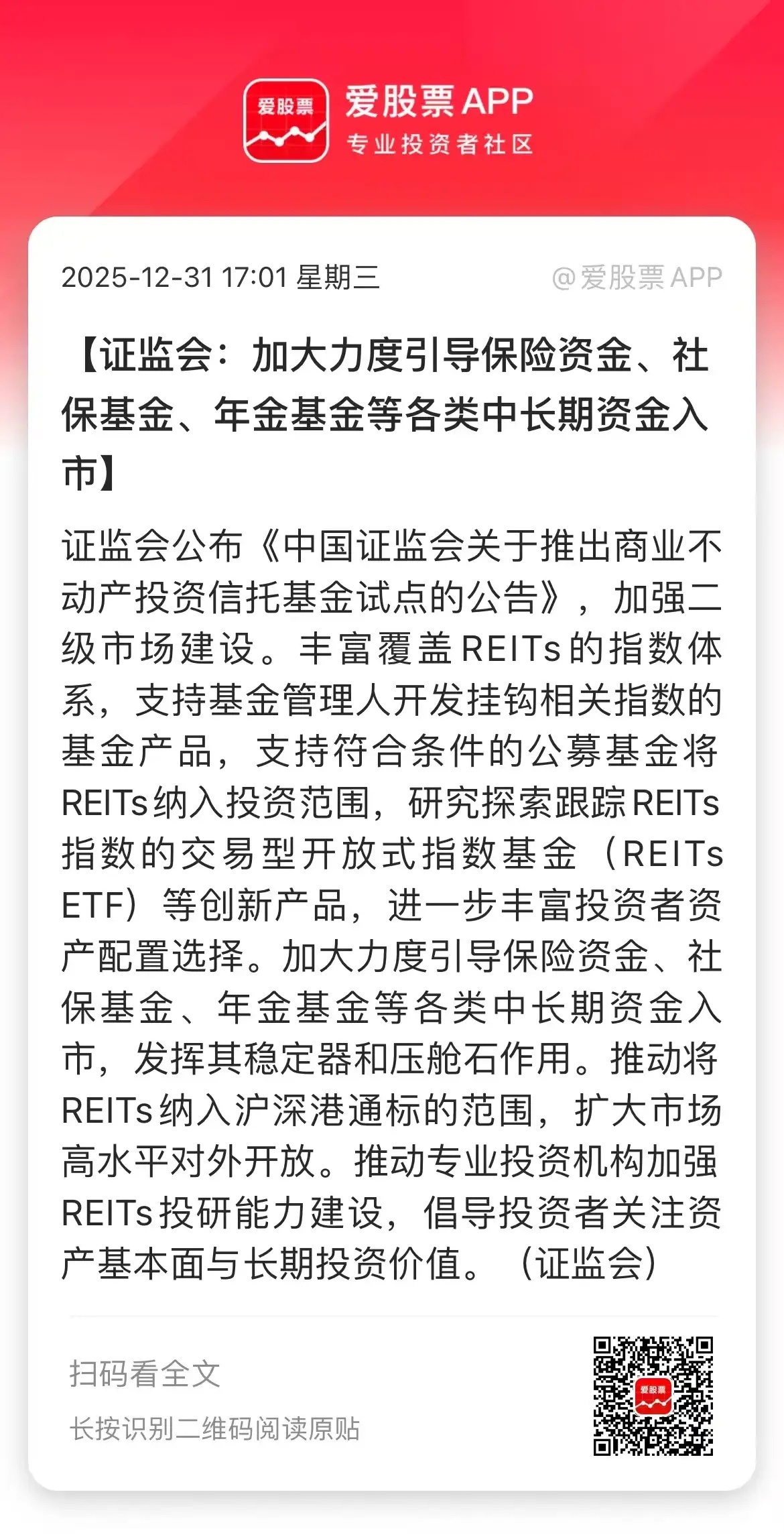 爱股票

爱股票 APP
专业投资者社区

2025-12-31 17:01 星期三

@爱股票 APP

【证监会：加大力度引导保险资金、社保基金、年金基金等各类中长期资金入市】

证监会公布《中国证监会关于推出商业不动产投资信托基金试点的公告》，加强二级市场建设。丰富覆盖REITs的指数体系，支持基金管理人开发挂钩相关指数的基金产品，支持符合条件的公募基金将REITs纳入投资范围，研究探索跟踪REITs指数的交易型开放式指数基金（REITs ETF）等创新产品，进一步丰富投资者资产配置选择。加大力度引导保险资金、社保基金、年金基金等各类中长期资金入市，发挥其稳定器和压舱石作用。推动将REITs纳入沪深港通标的范围，扩大市场高水平对外开放。推动专业投资机构加强REITs投研能力建设，倡导投资者关注资产基本面与长期投资价值。（证监会）

扫码看全文

长按识别二维码阅读原贴

爱股票